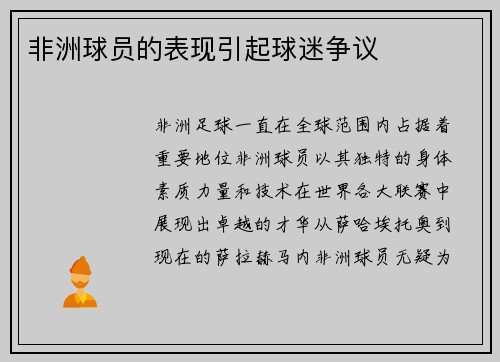 非洲球员的表现引起球迷争议

非洲足球一直在全球范围内占据着重要地位非洲球员以其独特的身体素质力量和技术在世界各大联赛中展现出卓越的才华从萨哈埃托奥到现在的萨拉赫马内非洲球员无疑为